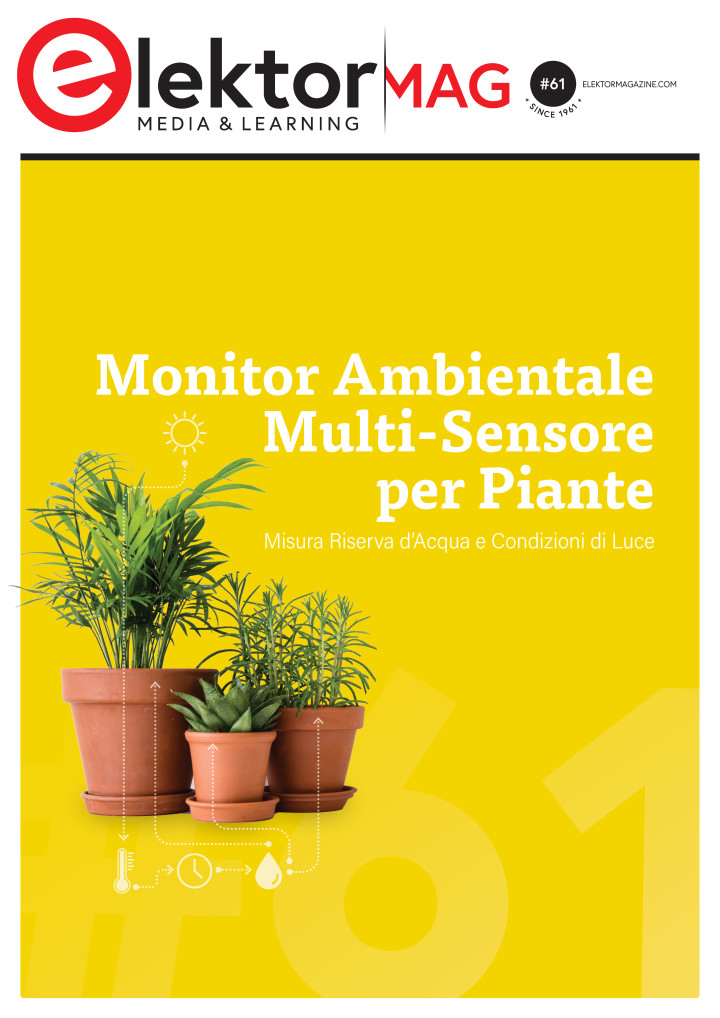 elektor
MEDIA & LEARNING
MAG
#61
SINCE 1961
ELEKTORMAGAZINE.COM

Monitor Ambientale Multi-Sensore per Piante

Misura Riserva d'Acqua e Condizioni di Luce

#61